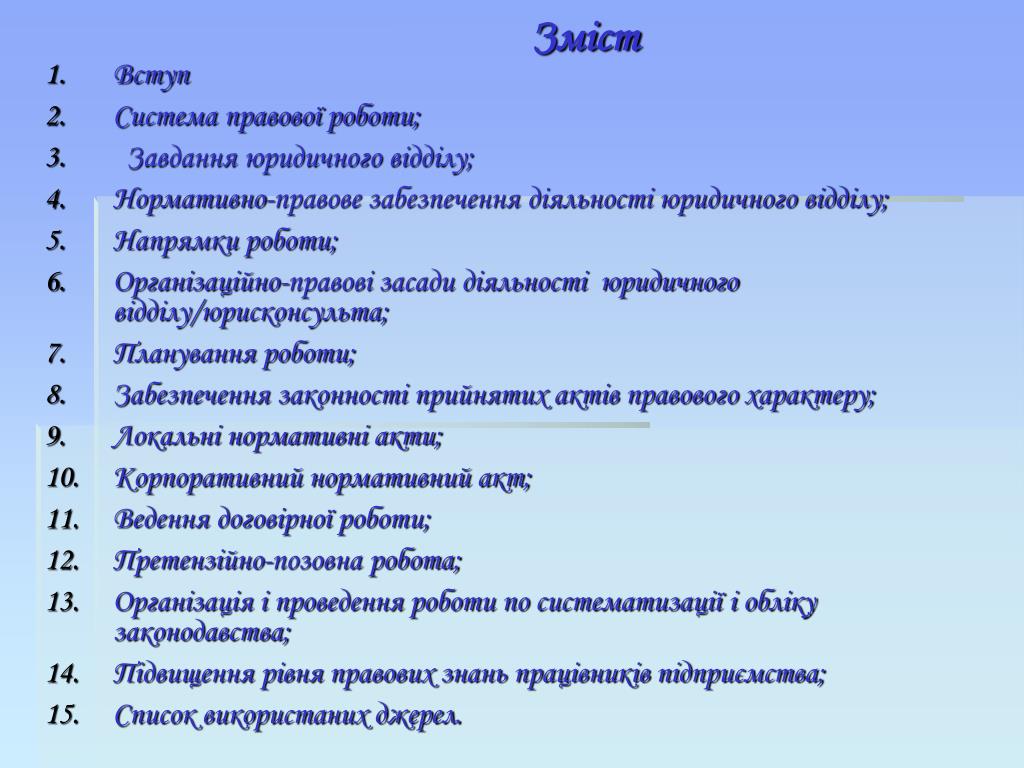 Зміст

1. Вступ
2. Система правової роботи;
3. Завдання юридичного відділу;
4. Нормативно-правове забезпечення діяльності юридичного відділу;
5. Напрямки роботи;
6. Організаційно-правові засади діяльності юридичного відділу/юрисконсульта;
7. Планування роботи;
8. Забезпечення законності прийнятих актів правового характеру;
9. Локальні нормативні акти;
10. Корпоративний нормативний акт;
11. Ведення договірної роботи;
12. Претензійно-позовна робота;
13. Організація і проведення роботи по систематизації і обліку законодавства;
14. Підвищення рівня правових знань працівників підприємства;
15. Список використаних джерел.